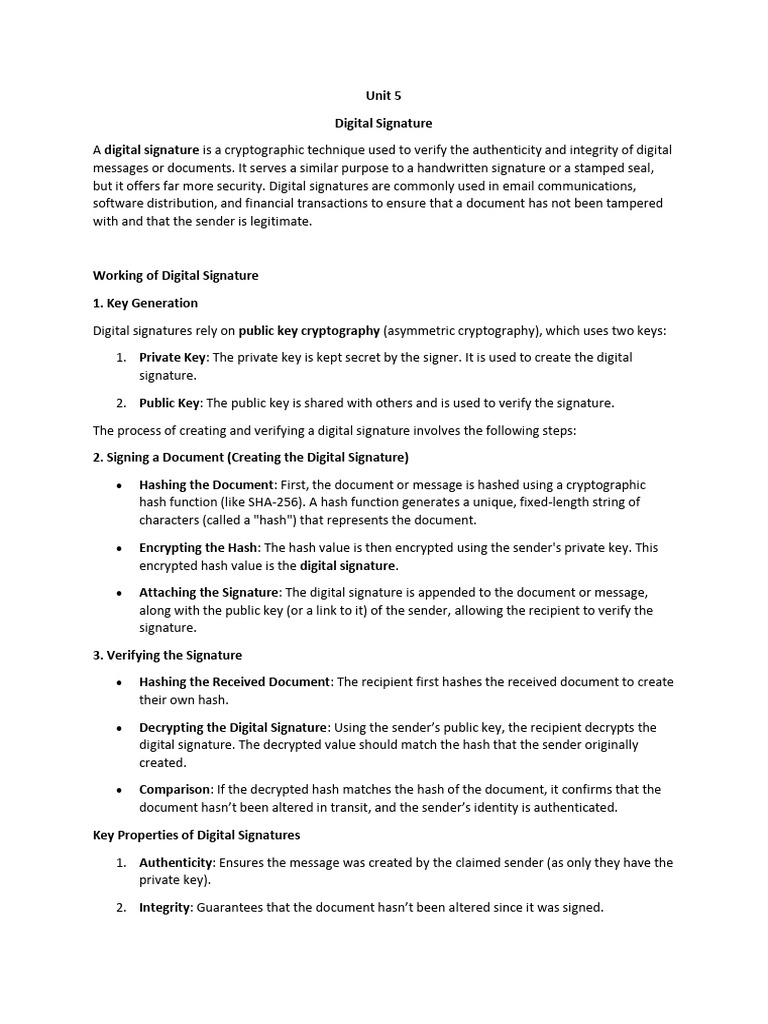 Unit 5

Digital Signature

A digital signature is a cryptographic technique used to verify the authenticity and integrity of digital messages or documents. It serves a similar purpose to a handwritten signature or a stamped seal, but it offers far more security. Digital signatures are commonly used in email communications, software distribution, and financial transactions to ensure that a document has not been tampered with and that the sender is legitimate.

Working of Digital Signature

1. Key Generation

Digital signatures rely on public key cryptography (asymmetric cryptography), which uses two keys:

1. Private Key: The private key is kept secret by the signer. It is used to create the digital signature.

2. Public Key: The public key is shared with others and is used to verify the signature.

The process of creating and verifying a digital signature involves the following steps:

2. Signing a Document (Creating the Digital Signature)

• Hashing the Document: First, the document or message is hashed using a cryptographic hash function (like SHA-256). A hash function generates a unique, fixed-length string of characters (called a "hash") that represents the document.

• Encrypting the Hash: The hash value is then encrypted using the sender's private key. This encrypted hash value is the digital signature.

• Attaching the Signature: The digital signature is appended to the document or message, along with the public key (or a link to it) of the sender, allowing the recipient to verify the signature.

3. Verifying the Signature

• Hashing the Received Document: The recipient first hashes the received document to create their own hash.

• Decrypting the Digital Signature: Using the sender's public key, the recipient decrypts the digital signature. The decrypted value should match the hash that the sender originally created.

• Comparison: If the decrypted hash matches the hash of the document, it confirms that the document hasn't been altered in transit, and the sender's identity is authenticated.

Key Properties of Digital Signatures

1. Authenticity: Ensures the message was created by the claimed sender (as only they have the private key).

2. Integrity: Guarantees that the document hasn't been altered since it was signed.